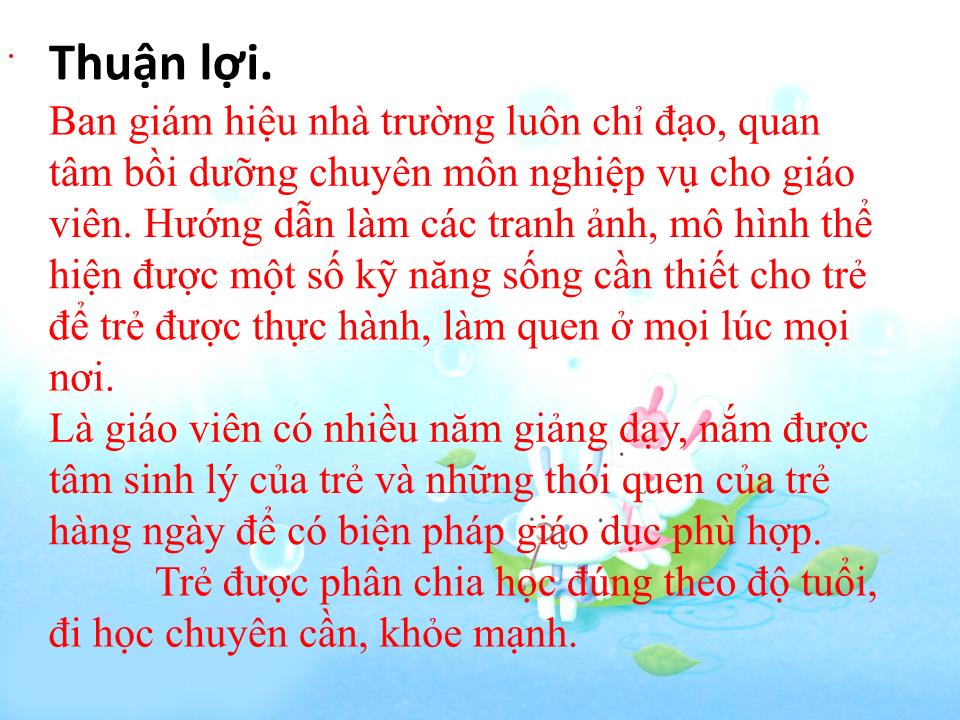 Thuận lợi.

Ban giám hiệu nhà trường luôn chỉ đạo, quan tâm bồi dưỡng chuyên môn nghiệp vụ cho giáo viên. Hướng dẫn làm các tranh ảnh, mô hình thể hiện được một số kỹ năng sống cần thiết cho trẻ để trẻ được thực hành, làm quen ở mọi lúc mọi nơi.

Là giáo viên có nhiều năm giảng dạy, nắm được tâm sinh lý của trẻ và những thói quen của trẻ hàng ngày để có biện pháp giáo dục phù hợp.

Trẻ được phân chia học đúng theo độ tuổi, đi học chuyên cần, khỏe mạnh.